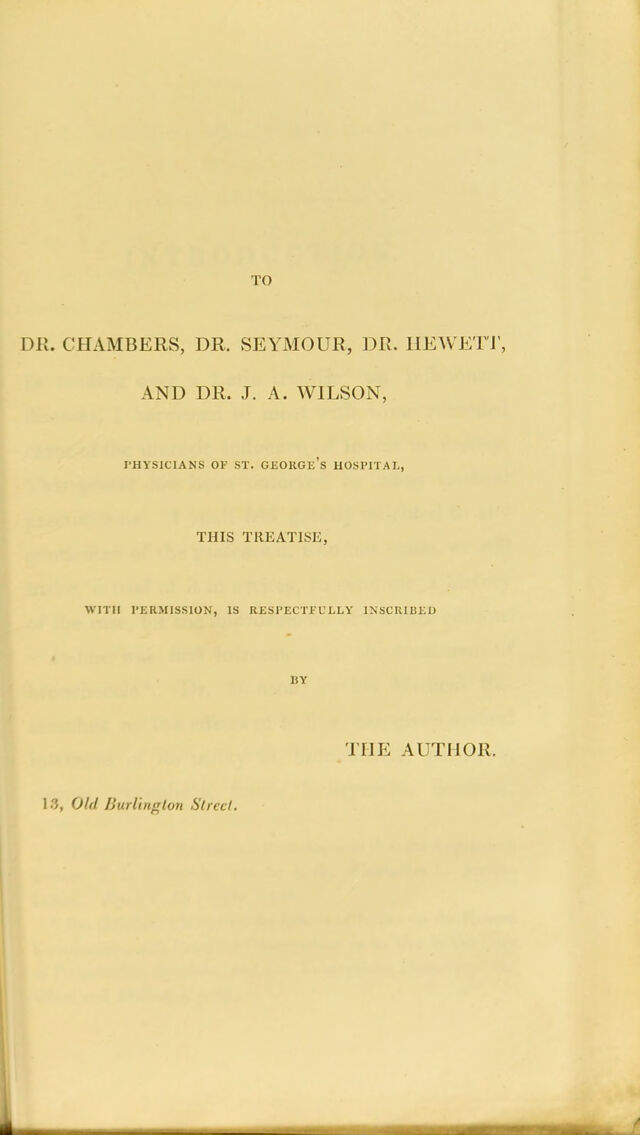 TO

DR. CHAMBERS, DR. SEYMOUR, DR. HEWETT,

AND DR. J. A. WILSON,

PHYSICIANS OF ST. GEORGE'S HOSPITAL,

THIS TREATISE,

WITH PERMISSION, IS RESPECTFULLY INSCRIBED

BY

THE AUTHOR.

13, Old Burlington Street.